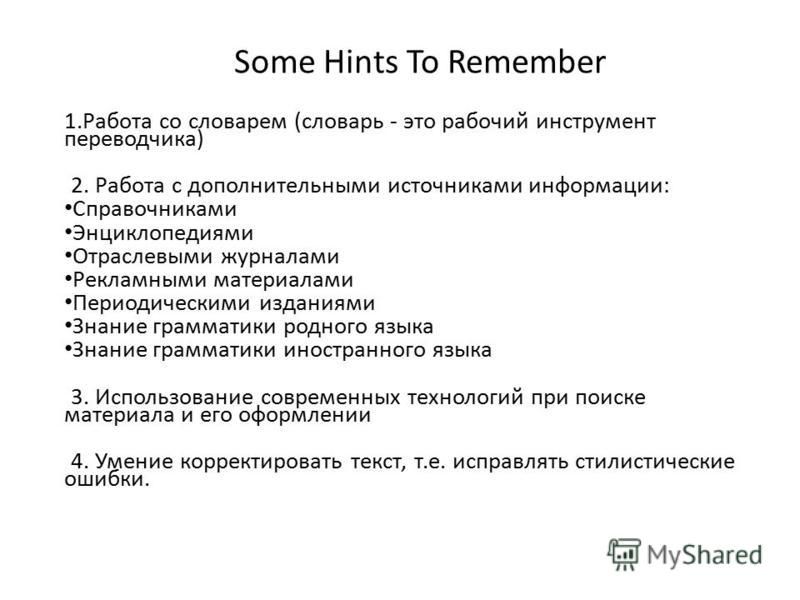 Some Hints To Remember

1.Работа со словарем (словарь - это рабочий инструмент переводчика)

2. Работа с дополнительными источниками информации:
•Справочниками
•Энциклопедиями
•Отраслевыми журналами
•Рекламными материалами
•Периодическими изданиями
•Знание грамматики родного языка
•Знание грамматики иностранного языка

3. Использование современных технологий при поиске материала и его оформлении

4. Умение корректировать текст, т.е. исправлять стилистические ошибки.

MyShared